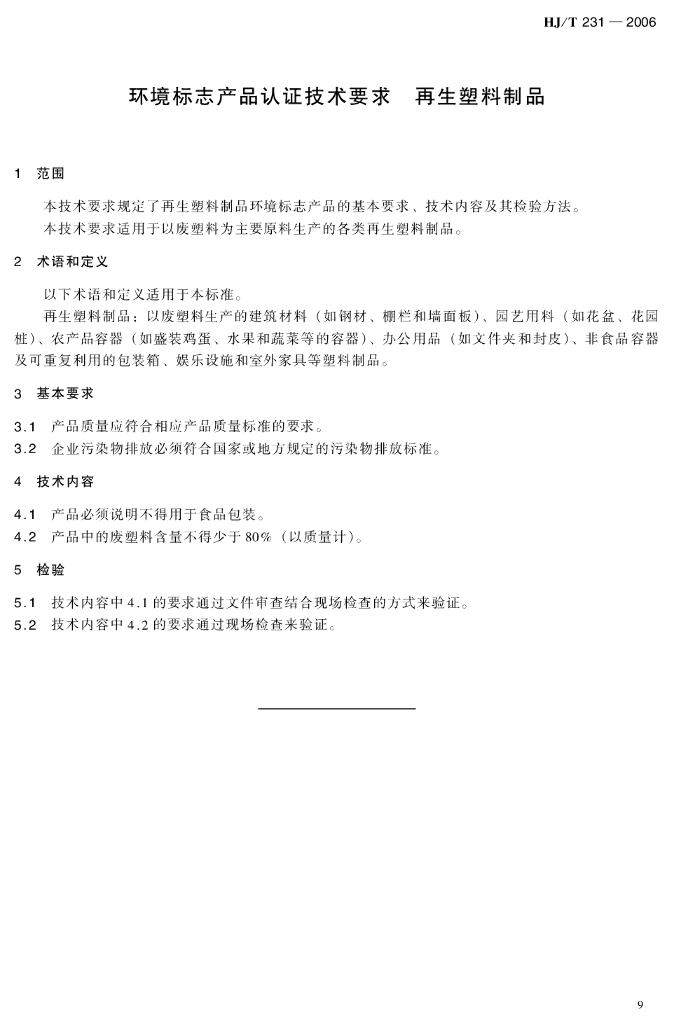 HJ/T 231 — 2006

环境标志产品认证技术要求　再生塑料制品

1　范围

本技术要求规定了再生塑料制品环境标志产品的基本要求、技术内容及其检验方法。

本技术要求适用于以废塑料为主要原料生产的各类再生塑料制品。

2　术语和定义

以下术语和定义适用于本标准。

再生塑料制品：以废塑料生产的建筑材料（如钢材、栅栏和墙面板）、园艺用料（如花盆、花园桩）、农产品容器（如盛装鸡蛋、水果和蔬菜等的容器）、办公用品（如文件夹和封皮）、非食品容器及可重复利用的包装箱、娱乐设施和室外家具等塑料制品。

3　基本要求

3.1　产品质量应符合相应产品质量标准的要求。

3.2　企业污染物排放必须符合国家或地方规定的污染物排放标准。

4　技术内容

4.1　产品必须说明不得用于食品包装。

4.2　产品中的废塑料含量不得少于 80%（以质量计）。

5　检验

5.1　技术内容中 4.1 的要求通过文件审查结合现场检查的方式来验证。

5.2　技术内容中 4.2 的要求通过现场检查来验证。

9